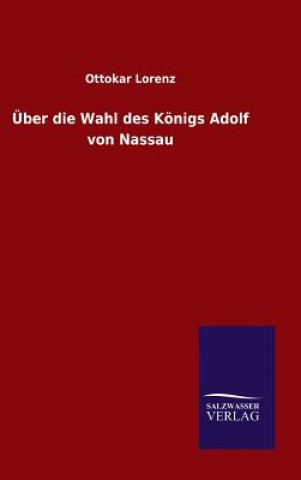 Ottokar Lorenz

Über die Wahl des Königs Adolf von Nassau

SALZWASSER VERLAG